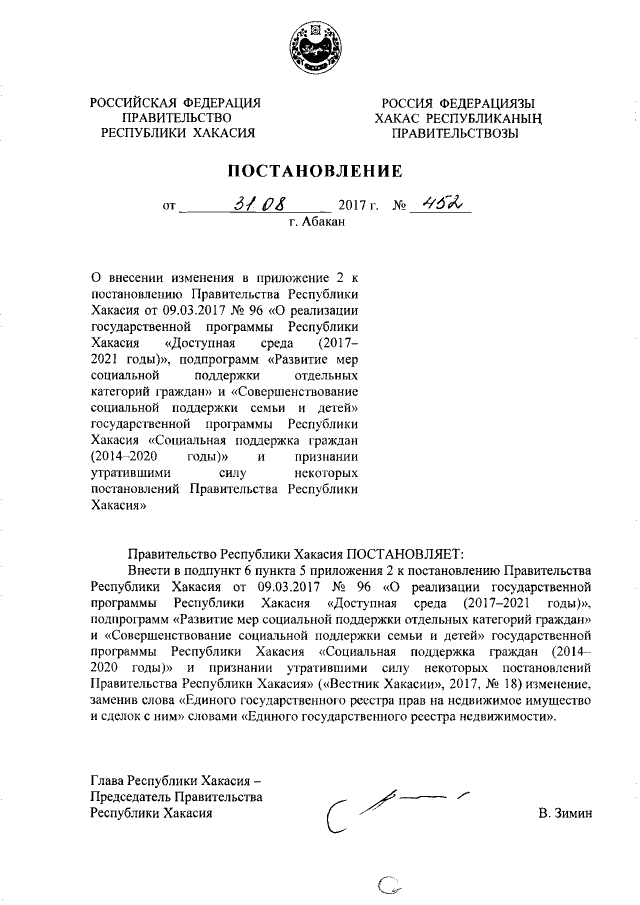 РОССИЙСКАЯ ФЕДЕРАЦИЯ
ПРАВИТЕЛЬСТВО
РЕСПУБЛИКИ ХАКАСИЯ

РОССИЯ ФЕДЕРАЦИЯЗЫ
ХАКАС РЕСПУБЛИКАНЫҢ
ПРАВИТЕЛЬСТВОЗЫ

ПОСТАНОВЛЕНИЕ

от 31.08 2017 г. № 452
г. Абакан

О внесении изменения в приложение 2 к постановлению Правительства Республики Хакасия от 09.03.2017 № 96 «О реализации государственной программы Республики Хакасия «Доступная среда (2017–2021 годы)», подпрограмм «Развитие мер социальной поддержки отдельных категорий граждан» и «Совершенствование социальной поддержки семьи и детей» государственной программы Республики Хакасия «Социальная поддержка граждан (2014–2020 годы)» и признании утратившими силу некоторых постановлений Правительства Республики Хакасия»

Правительство Республики Хакасия ПОСТАНОВЛЯЕТ:
Внести в подпункт 6 пункта 5 приложения 2 к постановлению Правительства Республики Хакасия от 09.03.2017 № 96 «О реализации государственной программы Республики Хакасия «Доступная среда (2017–2021 годы)», подпрограмм «Развитие мер социальной поддержки отдельных категорий граждан» и «Совершенствование социальной поддержки семьи и детей» государственной программы Республики Хакасия «Социальная поддержка граждан (2014–2020 годы)» и признании утратившими силу некоторых постановлений Правительства Республики Хакасия» («Вестник Хакасии», 2017, № 18) изменение, заменив слова «Единого государственного реестра прав на недвижимое имущество и сделок с ним» словами «Единого государственного реестра недвижимости».

Глава Республики Хакасия –
Председатель Правительства
Республики Хакасия

В. Зимин